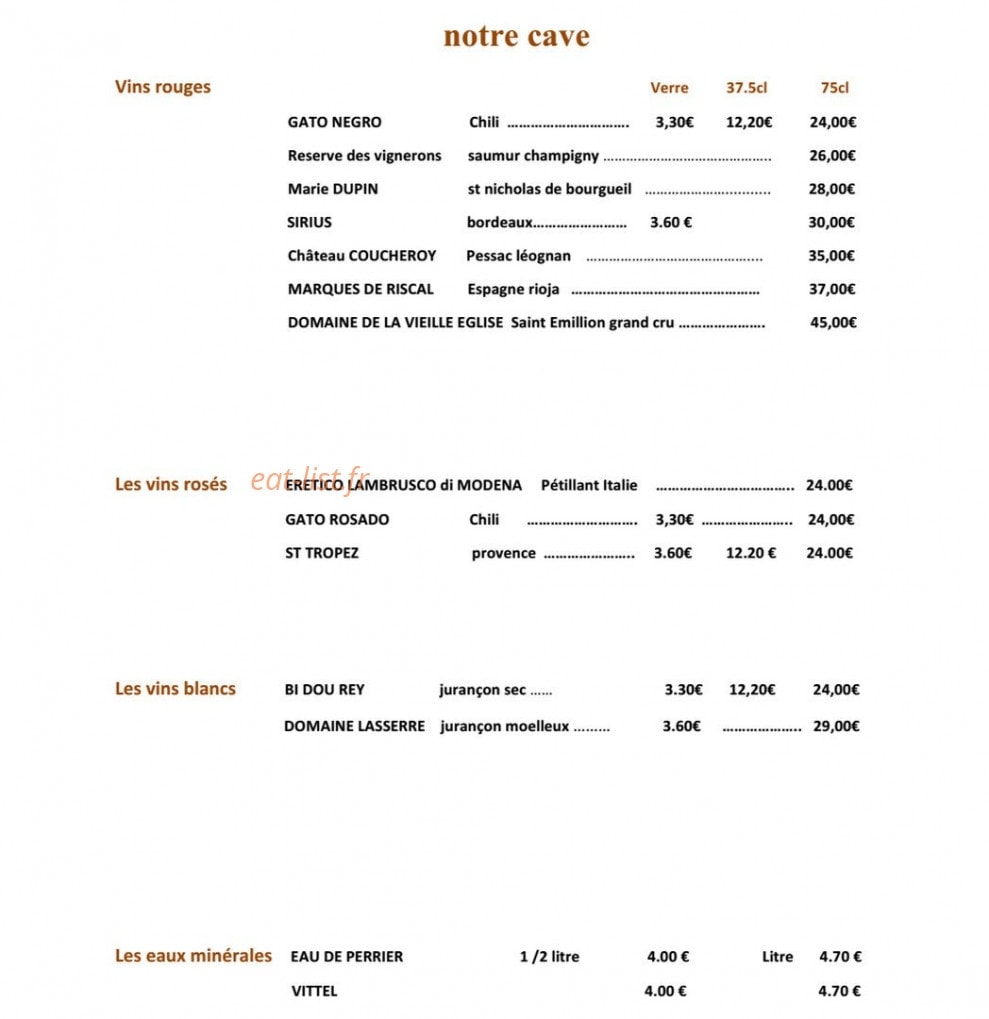 notre cave

Vins rouges

Verre 37.5cl 75cl

GATO NEGRO Chili 3,30€ 12,20€ 24,00€

Reserve des vignerons saumur champigny 26,00€

Marie DUPIN st nicholas de bourgueil 28,00€

SIRIUS bordeaux 3.60 € 30,00€

Château COUCHEROY Pessac léognan 35,00€

MARQUES DE RISCAL Espagne rioja 37,00€

DOMAINE DE LA VIEILLE EGLISE Saint Emillion grand cru 45,00€

Les vins rosés

ERETICO LAMBRUSCO di MODENA Pétillant Italie 24.00€

GATO ROSADO Chili 3,30€ 24,00€

ST TROPEZ provence 3.60€ 12.20 € 24.00€

Les vins blancs

BI DOU REY jurançon sec 3.30€ 12,20€ 24,00€

DOMAINE LASSERRE jurançon moelleux 3.60€ 29,00€

Les eaux minérales

EAU DE PERRIER 1 /2 litre 4.00 € Litre 4.70 €

VITTEL 4.00 € 4.70 €

eat-list.fr